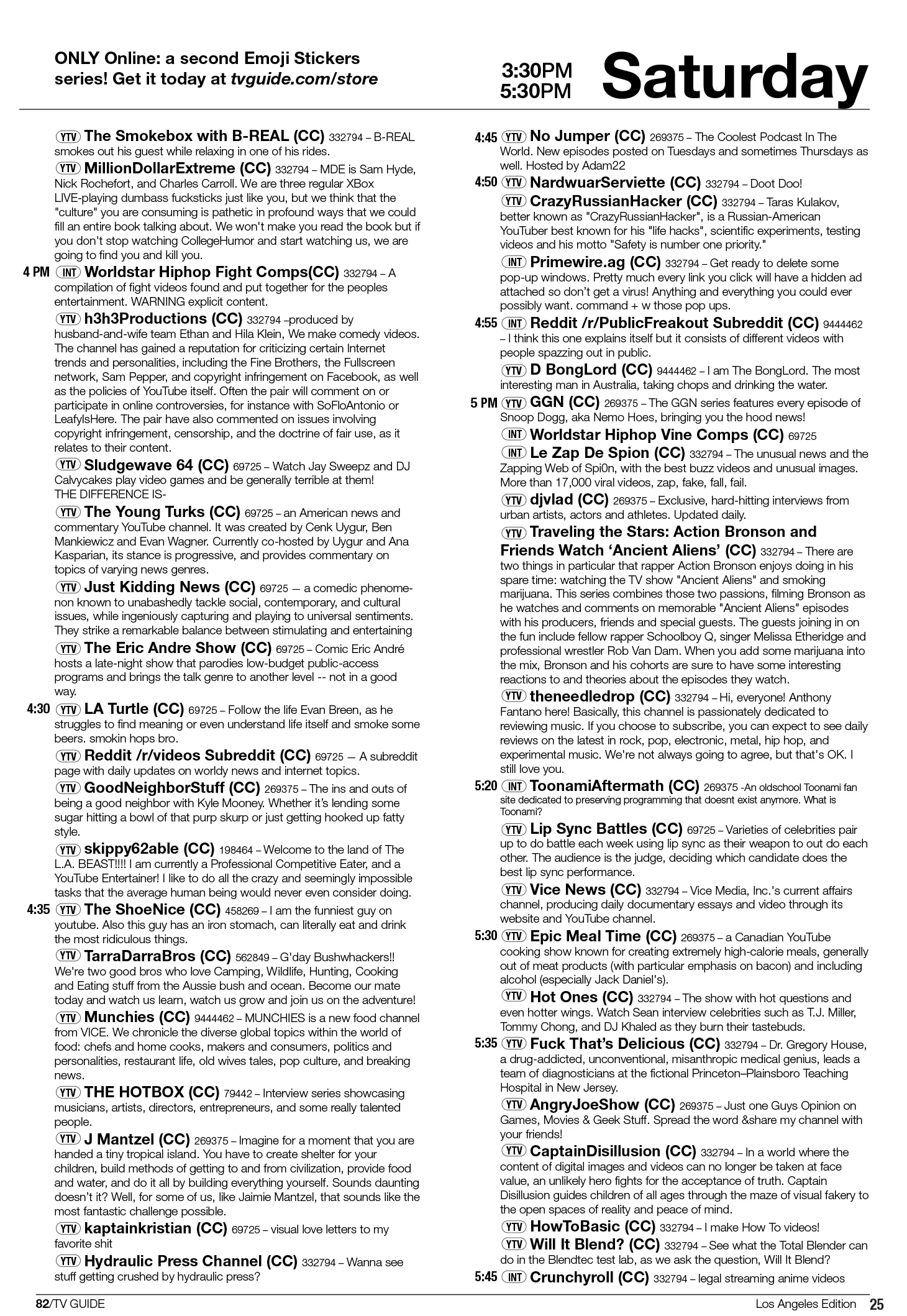 ONLY Online: a second Emoji Stickers series! Get it today at tvguide.com/store

3:30PM
5:30PM
Saturday

YTV The Smokebox with B-REAL (CC) 332794 – B-REAL smokes out his guest while relaxing in one of his rides.

YTV MillionDollarExtreme (CC) 332794 – MDE is Sam Hyde, Nick Rochefort, and Charles Carroll. We are three regular XBox LIVE-playing dumbass fucksticks just like you, but we think that the "culture" you are consuming is pathetic in profound ways that we could fill an entire book talking about. We won't make you read the book but if you don't stop watching CollegeHumor and start watching us, we are going to find you and kill you.

4 PM INT Worldstar Hiphop Fight Comps(CC) 332794 – A compilation of fight videos found and put together for the peoples entertainment. WARNING explicit content.

YTV h3h3Productions (CC) 332794 –produced by husband-and-wife team Ethan and Hila Klein, We make comedy videos. The channel has gained a reputation for criticizing certain Internet trends and personalities, including the Fine Brothers, the Fullscreen network, Sam Pepper, and copyright infringement on Facebook, as well as the policies of YouTube itself. Often the pair will comment on or participate in online controversies, for instance with SoFloAntonio or LeafyIsHere. The pair have also commented on issues involving copyright infringement, censorship, and the doctrine of fair use, as it relates to their content.

YTV Sludgewave 64 (CC) 69725 – Watch Jay Sweepz and DJ Calvycakes play video games and be generally terrible at them! THE DIFFERENCE IS-

YTV The Young Turks (CC) 69725 – an American news and commentary YouTube channel. It was created by Cenk Uygur, Ben Mankiewicz and Evan Wagner. Currently co-hosted by Uygur and Ana Kasparian, its stance is progressive, and provides commentary on topics of varying news genres.

YTV Just Kidding News (CC) 69725 — a comedic phenomenon known to unabashedly tackle social, contemporary, and cultural issues, while ingeniously capturing and playing to universal sentiments. They strike a remarkable balance between stimulating and entertaining

YTV The Eric Andre Show (CC) 69725 – Comic Eric André hosts a late-night show that parodies low-budget public-access programs and brings the talk genre to another level -- not in a good way.

4:30 YTV LA Turtle (CC) 69725 – Follow the life Evan Breen, as he struggles to find meaning or even understand life itself and smoke some beers. smokin hops bro.

YTV Reddit /r/videos Subreddit (CC) 69725 — A subreddit page with daily updates on worldy news and internet topics.

YTV GoodNeighborStuff (CC) 269375 – The ins and outs of being a good neighbor with Kyle Mooney. Whether it's lending some sugar hitting a bowl of that purp skurp or just getting hooked up fatty style.

YTV skippy62able (CC) 198464 – Welcome to the land of The L.A. BEAST!!!! I am currently a Professional Competitive Eater, and a YouTube Entertainer! I like to do all the crazy and seemingly impossible tasks that the average human being would never even consider doing.

4:35 YTV The ShoeNice (CC) 458269 – I am the funniest guy on youtube. Also this guy has an iron stomach, can literally eat and drink the most ridiculous things.

YTV TarraDarraBros (CC) 562849 – G'day Bushwhackers!! We're two good bros who love Camping, Wildlife, Hunting, Cooking and Eating stuff from the Aussie bush and ocean. Become our mate today and watch us learn, watch us grow and join us on the adventure!

YTV Munchies (CC) 9444462 – MUNCHIES is a new food channel from VICE. We chronicle the diverse global topics within the world of food: chefs and home cooks, makers and consumers, politics and personalities, restaurant life, old wives tales, pop culture, and breaking news.

YTV THE HOTBOX (CC) 79442 – Interview series showcasing musicians, artists, directors, entrepreneurs, and some really talented people.

YTV J Mantzel (CC) 269375 – Imagine for a moment that you are handed a tiny tropical island. You have to create shelter for your children, build methods of getting to and from civilization, provide food and water, and do it all by building everything yourself. Sounds daunting doesn't it? Well, for some of us, like Jaimie Mantzel, that sounds like the most fantastic challenge possible.

YTV kaptainkristian (CC) 69725 – visual love letters to my favorite shit

YTV Hydraulic Press Channel (CC) 332794 – Wanna see stuff getting crushed by hydraulic press?

4:45 YTV No Jumper (CC) 269375 – The Coolest Podcast In The World. New episodes posted on Tuesdays and sometimes Thursdays as well. Hosted by Adam22

4:50 YTV NardwuarServiette (CC) 332794 – Doot Doo!

YTV CrazyRussianHacker (CC) 332794 – Taras Kulakov, better known as "CrazyRussianHacker", is a Russian-American YouTuber best known for his "life hacks", scientific experiments, testing videos and his motto "Safety is number one priority."

INT Primewire.ag (CC) 332794 – Get ready to delete some pop-up windows. Pretty much every link you click will have a hidden ad attached so don't get a virus! Anything and everything you could ever possibly want. command + w those pop ups.

4:55 INT Reddit /r/PublicFreakout Subreddit (CC) 9444462 – I think this one explains itself but it consists of different videos with people spazzing out in public.

YTV D BongLord (CC) 9444462 – I am The BongLord. The most interesting man in Australia, taking chops and drinking the water.

5 PM YTV GGN (CC) 269375 – The GGN series features every episode of Snoop Dogg, aka Nemo Hoes, bringing you the hood news!

INT Worldstar Hiphop Vine Comps (CC) 69725

INT Le Zap De Spion (CC) 332794 – The unusual news and the Zapping Web of Spi0n, with the best buzz videos and unusual images. More than 17,000 viral videos, zap, fake, fall, fail.

YTV djvlad (CC) 269375 – Exclusive, hard-hitting interviews from urban artists, actors and athletes. Updated daily.

YTV Traveling the Stars: Action Bronson and Friends Watch 'Ancient Aliens' (CC) 332794 – There are two things in particular that rapper Action Bronson enjoys doing in his spare time: watching the TV show "Ancient Aliens" and smoking marijuana. This series combines those two passions, filming Bronson as he watches and comments on memorable "Ancient Aliens" episodes with his producers, friends and special guests. The guests joining in on the fun include fellow rapper Schoolboy Q, singer Melissa Etheridge and professional wrestler Rob Van Dam. When you add some marijuana into the mix, Bronson and his cohorts are sure to have some interesting reactions to and theories about the episodes they watch.

YTV theneedledrop (CC) 332794 – Hi, everyone! Anthony Fantano here! Basically, this channel is passionately dedicated to reviewing music. If you choose to subscribe, you can expect to see daily reviews on the latest in rock, pop, electronic, metal, hip hop, and experimental music. We're not always going to agree, but that's OK. I still love you.

5:20 INT ToonamiAftermath (CC) 269375 -An oldschool Toonami fan site dedicated to preserving programming that doesnt exist anymore. What is Toonami?

YTV Lip Sync Battles (CC) 69725 – Varieties of celebrities pair up to do battle each week using lip sync as their weapon to out do each other. The audience is the judge, deciding which candidate does the best lip sync performance.

YTV Vice News (CC) 332794 – Vice Media, Inc.'s current affairs channel, producing daily documentary essays and video through its website and YouTube channel.

5:30 YTV Epic Meal Time (CC) 269375 – a Canadian YouTube cooking show known for creating extremely high-calorie meals, generally out of meat products (with particular emphasis on bacon) and including alcohol (especially Jack Daniel's).

YTV Hot Ones (CC) 332794 – The show with hot questions and even hotter wings. Watch Sean interview celebrities such as T.J. Miller, Tommy Chong, and DJ Khaled as they burn their tastebuds.

5:35 YTV Fuck That's Delicious (CC) 332794 – Dr. Gregory House, a drug-addicted, unconventional, misanthropic medical genius, leads a team of diagnosticians at the fictional Princeton–Plainsboro Teaching Hospital in New Jersey.

YTV AngryJoeShow (CC) 269375 – Just one Guys Opinion on Games, Movies & Geek Stuff. Spread the word &share my channel with your friends!

YTV CaptainDisillusion (CC) 332794 – In a world where the content of digital images and videos can no longer be taken at face value, an unlikely hero fights for the acceptance of truth. Captain Disillusion guides children of all ages through the maze of visual fakery to the open spaces of reality and peace of mind.

YTV HowToBasic (CC) 332794 – I make How To videos!

YTV Will It Blend? (CC) 332794 – See what the Total Blender can do in the Blendtec test lab, as we ask the question, Will It Blend?

5:45 INT Crunchyroll (CC) 332794 – legal streaming anime videos

82/TV GUIDE
Los Angeles Edition 25